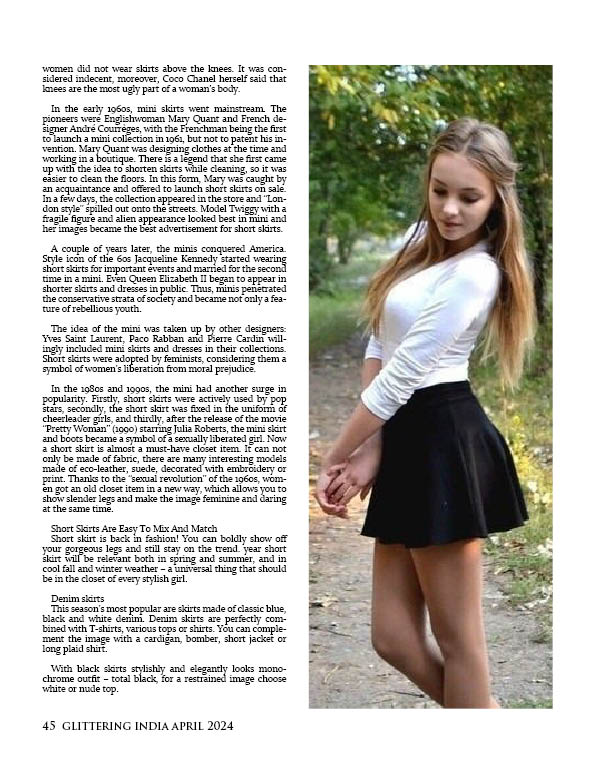 women did not wear skirts above the knees. It was considered indecent, moreover, Coco Chanel herself said that knees are the most ugly part of a woman's body.

In the early 1960s, mini skirts went mainstream. The pioneers were Englishwoman Mary Quant and French designer André Courrèges, with the Frenchman being the first to launch a mini collection in 1961, but not to patent his invention. Mary Quant was designing clothes at the time and working in a boutique. There is a legend that she first came up with the idea to shorten skirts while cleaning, so it was easier to clean the floors. In this form, Mary was caught by an acquaintance and offered to launch short skirts on sale. In a few days, the collection appeared in the store and "London style" spilled out onto the streets. Model Twiggy with a fragile figure and alien appearance looked best in mini and her images became the best advertisement for short skirts.

A couple of years later, the minis conquered America. Style icon of the 60s Jacqueline Kennedy started wearing short skirts for important events and married for the second time in a mini. Even Queen Elizabeth II began to appear in shorter skirts and dresses in public. Thus, minis penetrated the conservative strata of society and became not only a feature of rebellious youth.

The idea of the mini was taken up by other designers: Yves Saint Laurent, Paco Rabban and Pierre Cardin willingly included mini skirts and dresses in their collections. Short skirts were adopted by feminists, considering them a symbol of women's liberation from moral prejudice.

In the 1980s and 1990s, the mini had another surge in popularity. Firstly, short skirts were actively used by pop stars, secondly, the short skirt was fixed in the uniform of cheerleader girls, and thirdly, after the release of the movie "Pretty Woman" (1990) starring Julia Roberts, the mini skirt and boots became a symbol of a sexually liberated girl. Now a short skirt is almost a must-have closet item. It can not only be made of fabric, there are many interesting models made of eco-leather, suede, decorated with embroidery or print. Thanks to the "sexual revolution" of the 1960s, women got an old closet item in a new way, which allows you to show slender legs and make the image feminine and daring at the same time.

Short Skirts Are Easy To Mix And Match
Short skirt is back in fashion! You can boldly show off your gorgeous legs and still stay on the trend. year short skirt will be relevant both in spring and summer, and in cool fall and winter weather – a universal thing that should be in the closet of every stylish girl.

Denim skirts
This season's most popular are skirts made of classic blue, black and white denim. Denim skirts are perfectly combined with T-shirts, various tops or shirts. You can complement the image with a cardigan, bomber, short jacket or long plaid shirt.

With black skirts stylishly and elegantly looks monochrome outfit – total black, for a restrained image choose white or nude top.

45 GLITTERING INDIA APRIL 2024